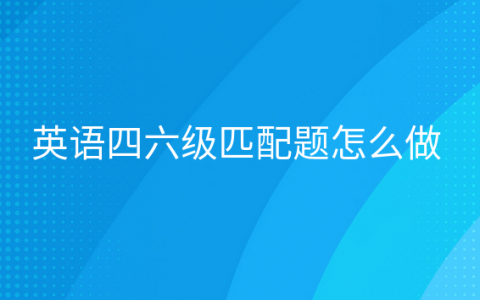 英语四六级匹配题怎么做